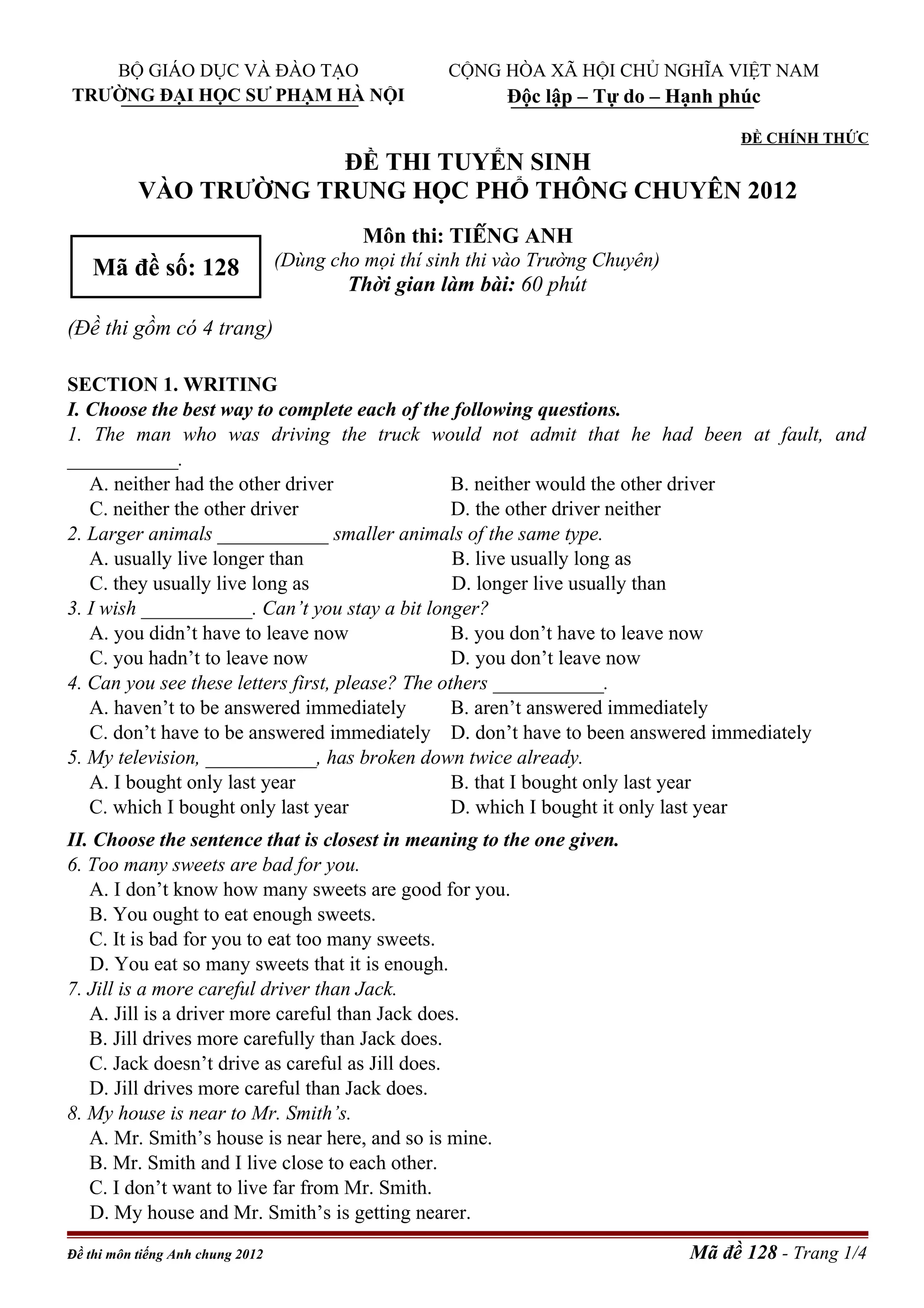 BỘ GIÁO DỤC VÀ ĐÀO TẠO
TRƯỜNG ĐẠI HỌC SƯ PHẠM HÀ NỘI

CỘNG HÒA XÃ HỘI CHỦ NGHĨA VIỆT NAM
Độc lập – Tự do – Hạnh phúc

ĐỀ CHÍNH THỨC

ĐỀ THI TUYỂN SINH
VÀO TRƯỜNG TRUNG HỌC PHỔ THÔNG CHUYÊN 2012

Mã đề số: 128

Môn thi: TIẾNG ANH
(Dùng cho mọi thí sinh thi vào Trường Chuyên)
Thời gian làm bài: 60 phút

(Đề thi gồm có 4 trang)

SECTION 1. WRITING
I. Choose the best way to complete each of the following questions.
1. The man who was driving the truck would not admit that he had been at fault, and ___________.
A. neither had the other driver
B. neither would the other driver
C. neither the other driver
D. the other driver neither
2. Larger animals ___________ smaller animals of the same type.
A. usually live longer than
B. live usually long as
C. they usually live long as
D. longer live usually than
3. I wish ___________. Can't you stay a bit longer?
A. you didn't have to leave now
B. you don't have to leave now
C. you hadn't to leave now
D. you don't leave now
4. Can you see these letters first, please? The others ___________.
A. haven't to be answered immediately
B. aren't answered immediately
C. don't have to be answered immediately
D. don't have to been answered immediately
5. My television, ___________, has broken down twice already.
A. I bought only last year
B. that I bought only last year
C. which I bought only last year
D. which I bought it only last year

II. Choose the sentence that is closest in meaning to the one given.
6. Too many sweets are bad for you.
A. I don't know how many sweets are good for you.
B. You ought to eat enough sweets.
C. It is bad for you to eat too many sweets.
D. You eat so many sweets that it is enough.
7. Jill is a more careful driver than Jack.
A. Jill is a driver more careful than Jack does.
B. Jill drives more carefully than Jack does.
C. Jack doesn't drive as careful as Jill does.
D. Jill drives more careful than Jack does.
8. My house is near to Mr. Smith's.
A. Mr. Smith's house is near here, and so is mine.
B. Mr. Smith and I live close to each other.
C. I don't want to live far from Mr. Smith.
D. My house and Mr. Smith's is getting nearer.

Đề thi môn tiếng Anh chung 2012
Mã đề 128 - Trang 1/4